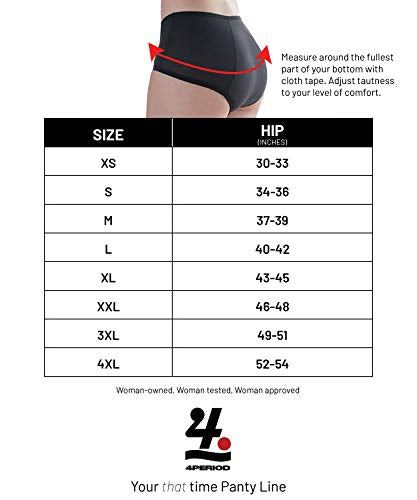 Measure around the fullest part of your bottom with cloth tape. Adjust tautness to your level of comfort.

| SIZE | HIP (INCHES) |
|---|---|
| XS | 30-33 |
| S | 34-36 |
| M | 37-39 |
| L | 40-42 |
| XL | 43-45 |
| XXL | 46-48 |
| 3XL | 49-51 |
| 4XL | 52-54 |

Woman-owned, Woman tested, Woman approved

4.

4PERIOD

Your that time Panty Line